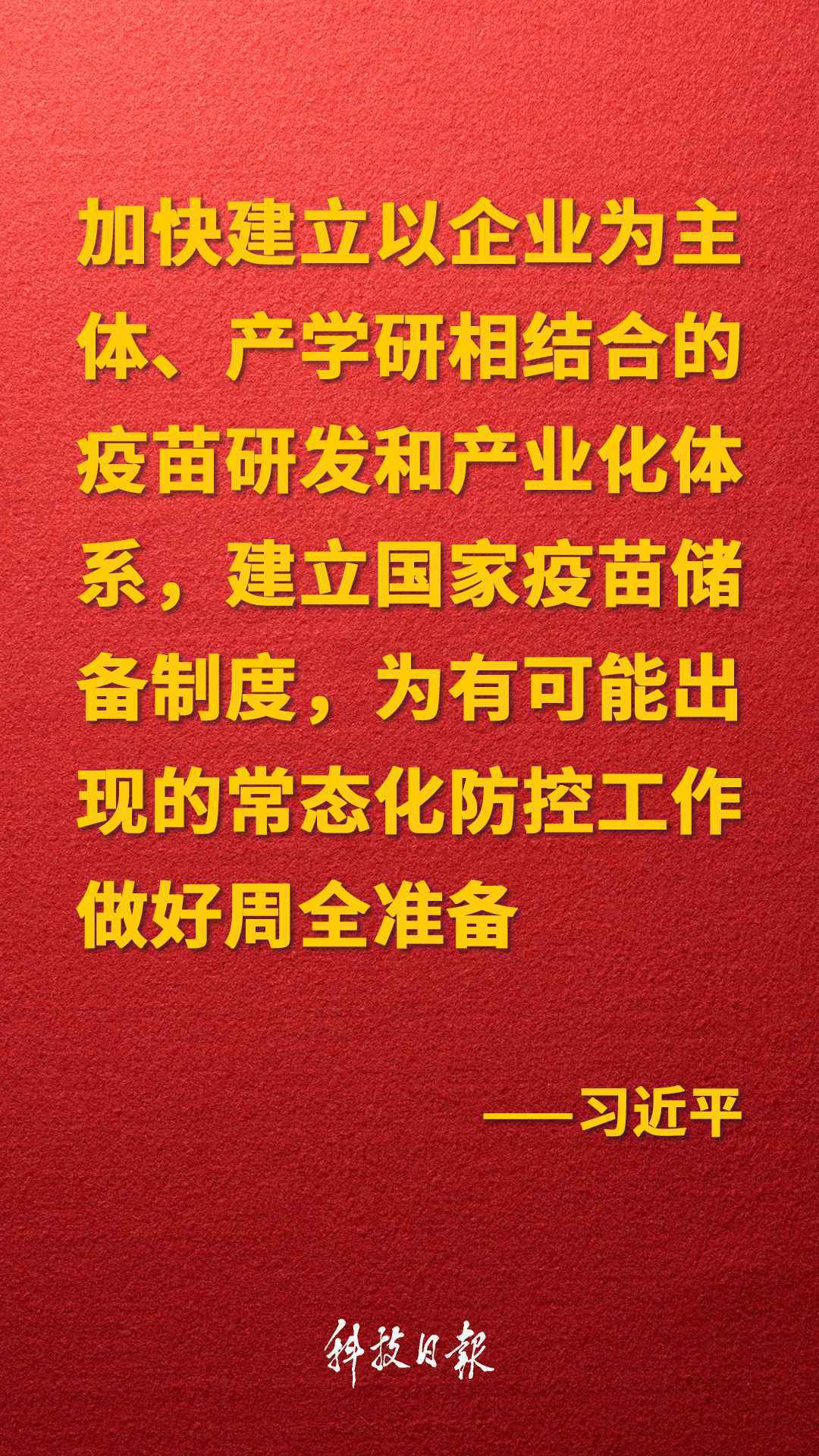 加快建立以企业为主体、产学研相结合的疫苗研发和产业化体系，建立国家疫苗储备制度，为有可能出现的常态化防控工作做好周全准备

——习近平

科技日報